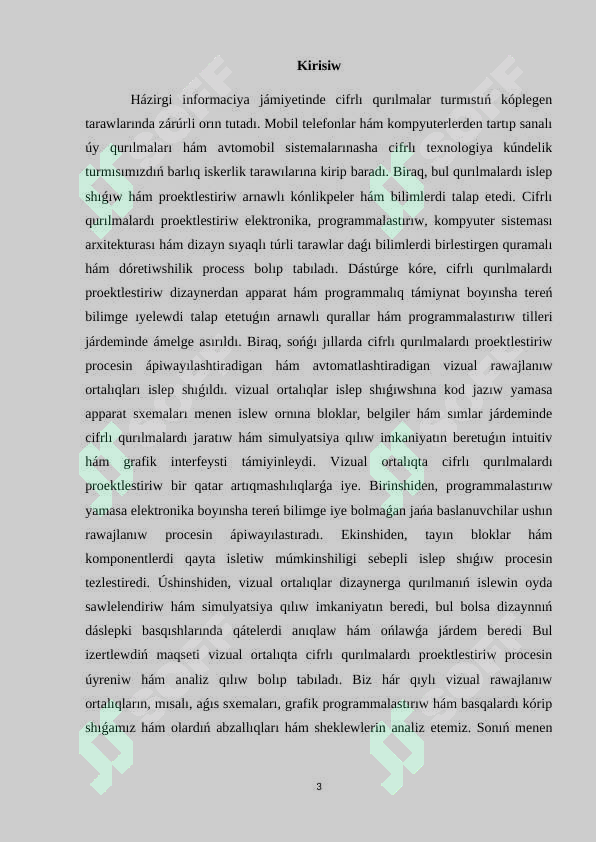 Kirisiw

Házirgi informaciya jámiyetinde cifrlı qurılmalar turmıstıń köplegen tarawlarında zárúrli orın tutadı. Mobil telefonlar hám kompyuterlerden tartıp sanalı úy qurılmaları hám avtomobil sistemalarınasha cifrlı texnologiya kúndelik turmısımızdıń barlıq iskerlik tarawılarına kirip baradı. Biraq, bul qurılmalardı islep shıǵıw hám proektlestiriw arnawlı kónlikpeler hám bilimlerdi talap etedi. Cifrlı qurılmalardı proektlestiriw elektronika, programmalastırıw, kompyuter sisteması arxitekturası hám dizayn sıyaqlı túrli tarawlar daǵı bilimlerdi birlestirgen quramalı hám dóretiwshilik process bolıp tabıladı. Dástúrge kóre, cifrlı qurılmalardı proektlestiriw dizaynerdan apparat hám programmalıq támiynat boyınsha tereń bilimge ıyelewdi talap etetuǵın arnawlı qurallar hám programmalastırıw tilleri járdeminde ámelge asırıldı. Biraq, sońǵı jıllarda cifrlı qurılmalardı proektlestiriw procesin ápiwayılashtiradigan hám avtomatlashtiradigan vizual rawajlanıw ortalıqları islep shıǵıldı. vizual ortalıqlar islep shıǵıwshına kod jazıw yamasa apparat sxemaları menen islew ornına bloklar, belgiler hám sımlar járdeminde cifrlı qurılmalardı jaratıw hám simulyatsiya qılıw imkaniyatın beretuǵın intuitiv hám grafik interfeysti támiyinleydi. Vizual ortalıqta cifrlı qurılmalardı proektlestiriw bir qatar artıqmashılıqlarǵa iye. Birinshiden, programmalastırıw yamasa elektronika boyınsha tereń bilimge iye bolmaǵan jańa baslanuvchilar ushın rawajlanıw procesin ápiwayılastıradı. Ekinshiden, tayın bloklar hám komponentlerdi qayta isletiw múmkinshiligi sebepli islep shıǵıw procesin tezlestiredi. Úshinshiden, vizual ortalıqlar dizaynerga qurılmanıń islewin oyda sawlelendiriw hám simulyatsiya qılıw imkaniyatın beredi, bul bolsa dizaynnıń dáslepki basqıshlarında qátelerdi anıqlaw hám ońlawǵa járdem beredi Bul izertlewdiń maqseti vizual ortalıqta cifrlı qurılmalardı proektlestiriw procesin úyreniw hám analiz qılıw bolıp tabıladı. Biz hár qıylı vizual rawajlanıw ortalıqların, mısalı, aǵıs sxemaları, grafik programmalastırıw hám basqalardı kórip shıǵamız hám olardıń abzallıqları hám sheklewlerin analiz etemiz. Sonıń menen

3